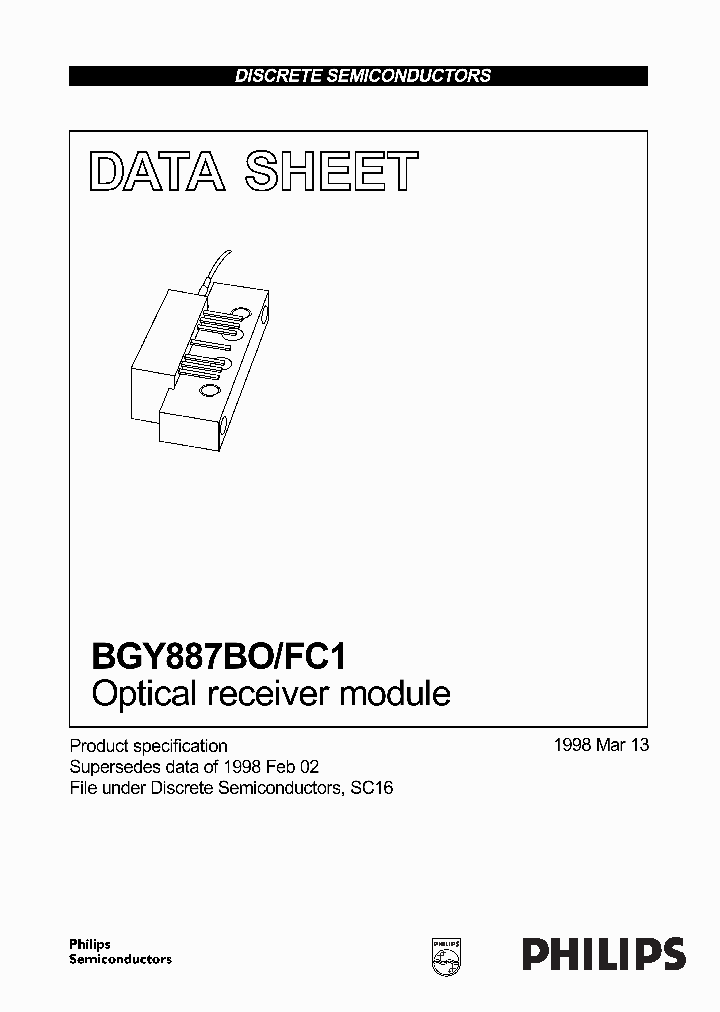 DISCRETE SEMICONDUCTORS

DATA SHEET

BGY887BO/FC1
Optical receiver module

Product specification
Supersedes data of 1998 Feb 02
File under Discrete Semiconductors, SC16

1998 Mar 13

Philips
Semiconductors

PHILIPS

PHILIPS